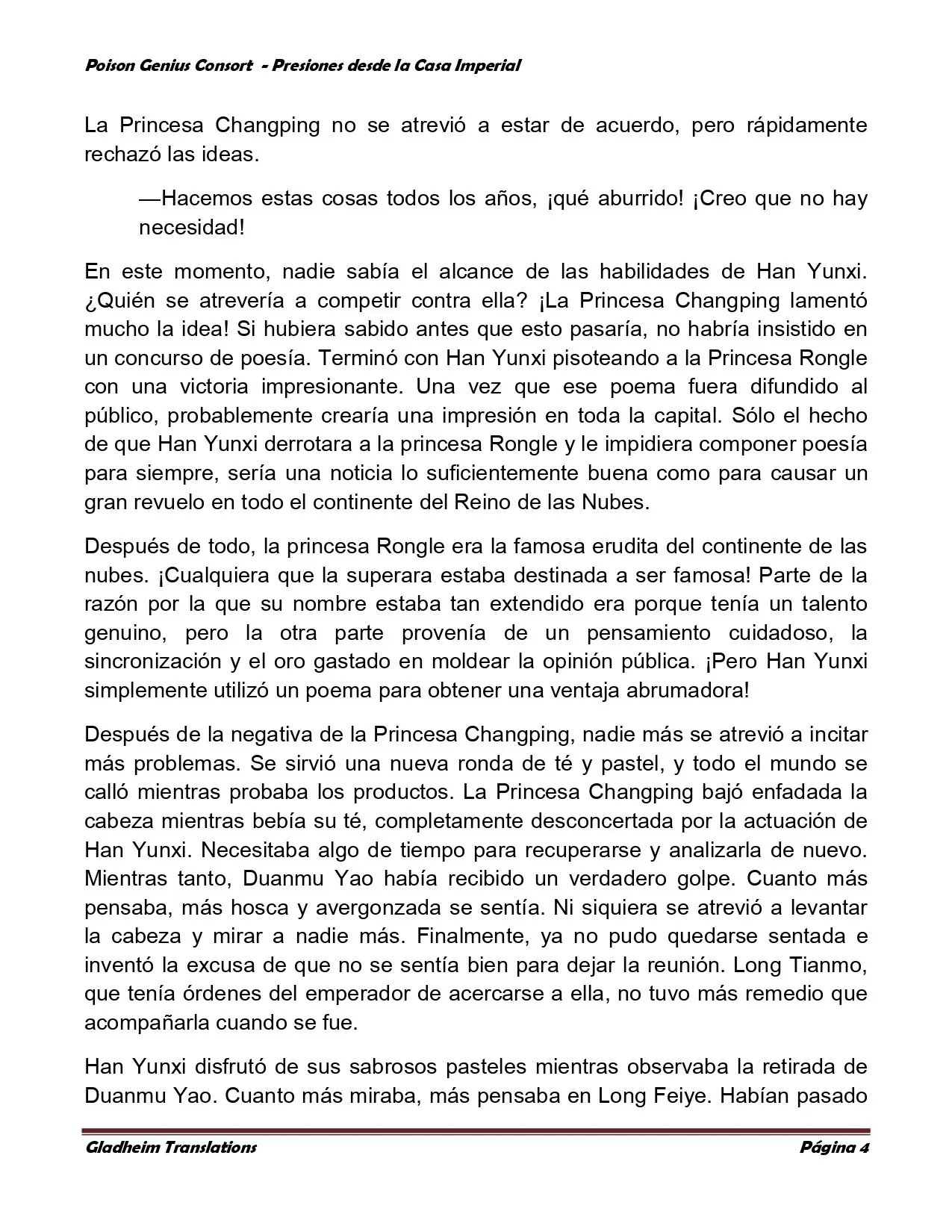 Poison Genius Consort - Presiones desde la Casa Imperial

La Princesa Changping no se atrevió a estar de acuerdo, pero rápidamente rechazó las ideas.

—Hacemos estas cosas todos los años, ¡qué aburrido! ¡Creo que no hay necesidad!

En este momento, nadie sabía el alcance de las habilidades de Han Yunxi. ¿Quién se atrevería a competir contra ella? ¡La Princesa Changping lamentó mucho la idea! Si hubiera sabido antes que esto pasaría, no habría insistido en un concurso de poesía. Terminó con Han Yunxi pisoteando a la Princesa Rongle con una victoria impresionante. Una vez que ese poema fuera difundido al público, probablemente crearía una impresión en toda la capital. Sólo el hecho de que Han Yunxi derrotara a la princesa Rongle y le impidiera componer poesía para siempre, sería una noticia lo suficientemente buena como para causar un gran revuelo en todo el continente del Reino de las Nubes.

Después de todo, la princesa Rongle era la famosa erudita del continente de las nubes. ¡Cualquiera que la superara estaba destinada a ser famosa! Parte de la razón por la que su nombre estaba tan extendido era porque tenía un talento genuino, pero la otra parte provenía de un pensamiento cuidadoso, la sincronización y el oro gastado en moldear la opinión pública. ¡Pero Han Yunxi simplemente utilizó un poema para obtener una ventaja abrumadora!

Después de la negativa de la Princesa Changping, nadie más se atrevió a incitar más problemas. Se sirvió una nueva ronda de té y pastel, y todo el mundo se calló mientras probaba los productos. La Princesa Changping bajó enfadada la cabeza mientras bebía su té, completamente desconcertada por la actuación de Han Yunxi. Necesitaba algo de tiempo para recuperarse y analizarla de nuevo. Mientras tanto, Duanmu Yao había recibido un verdadero golpe. Cuanto más pensaba, más hosca y avergonzada se sentía. Ni siquiera se atrevió a levantar la cabeza y mirar a nadie más. Finalmente, ya no pudo quedarse sentada e inventó la excusa de que no se sentía bien para dejar la reunión. Long Tianmo, que tenía órdenes del emperador de acercarse a ella, no tuvo más remedio que acompañarla cuando se fue.

Han Yunxi disfrutó de sus sabrosos pasteles mientras observaba la retirada de Duanmu Yao. Cuanto más miraba, más pensaba en Long Feiye. Habían pasado

Gladheim Translations Página 4